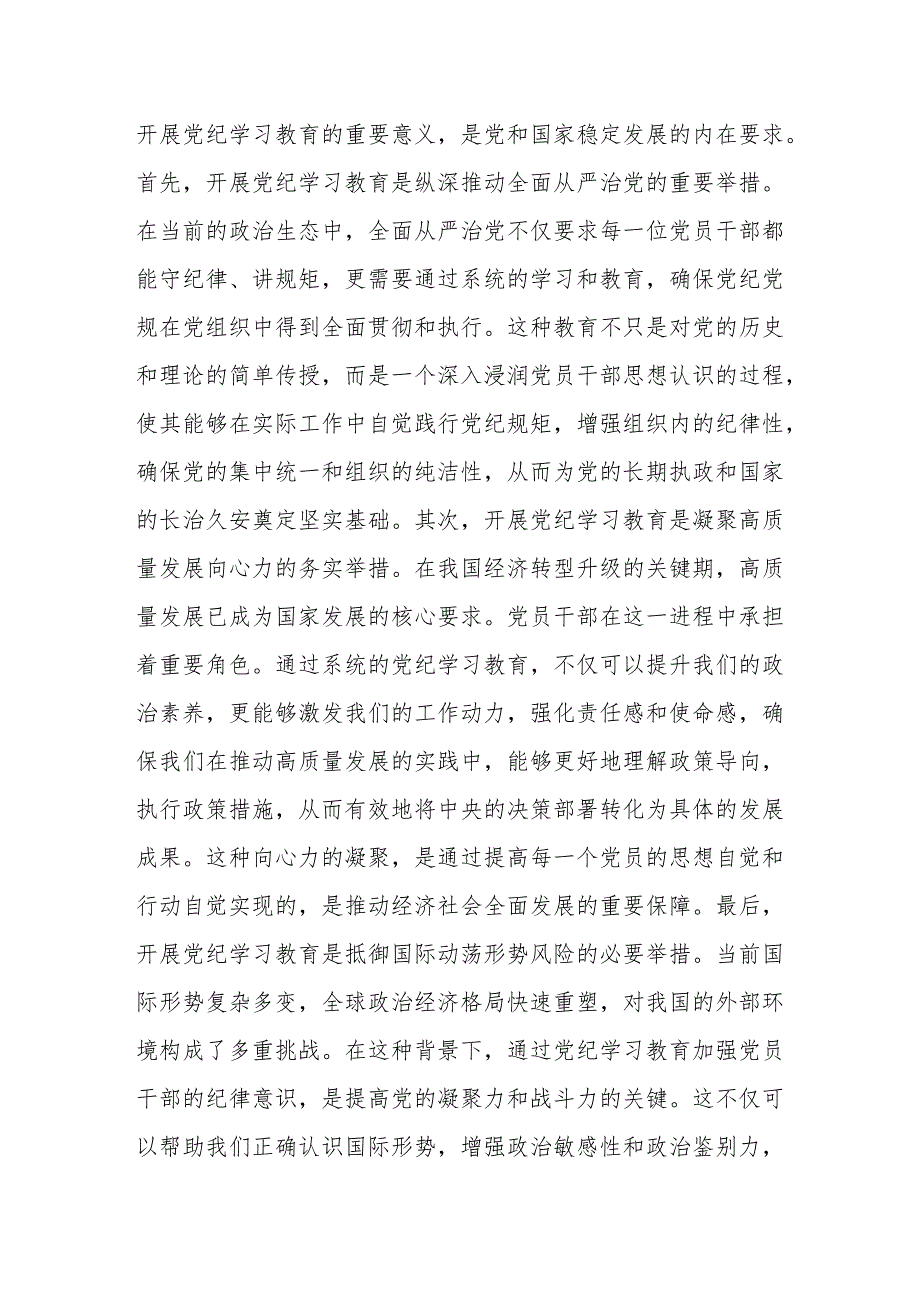 开展党纪学习教育的重要意义，是党和国家稳定发展的内在要求。首先，开展党纪学习教育是纵深推动全面从严治党的重要举措。在当前的政治生态中，全面从严治党不仅要求每一位党员干部都能守纪律、讲规矩，更需要通过系统的学习和教育，确保党纪党规在党组织中得到全面贯彻和执行。这种教育不只是对党的历史和理论的简单传授，而是一个深入浸润党员干部思想认识的过程，使其能够在实际工作中自觉践行党纪规矩，增强组织内的纪律性，确保党的集中统一和组织的纯洁性，从而为党的长期执政和国家的长治久安奠定坚实基础。其次，开展党纪学习教育是凝聚高质量发展向心力的务实举措。在我国经济转型升级的关键期，高质量发展已成为国家发展的核心要求。党员干部在这一进程中承担着重要角色。通过系统的党纪学习教育，不仅可以提升我们的政治素养，更能够激发我们的工作动力，强化责任感和使命感，确保我们在推动高质量发展的实践中，能够更好地理解政策导向，执行政策措施，从而有效地将中央的决策部署转化为具体的发展成果。这种向心力的凝聚，是通过提高每一个党员的思想自觉和行动自觉实现的，是推动经济社会全面发展的重要保障。最后，开展党纪学习教育是抵御国际动荡形势风险的必要举措。当前国际形势复杂多变，全球政治经济格局快速重塑，对我国的外部环境构成了多重挑战。在这种背景下，通过党纪学习教育加强党员干部的纪律意识，是提高党的凝聚力和战斗力的关键。这不仅可以帮助我们正确认识国际形势，增强政治敏感性和政治鉴别力，